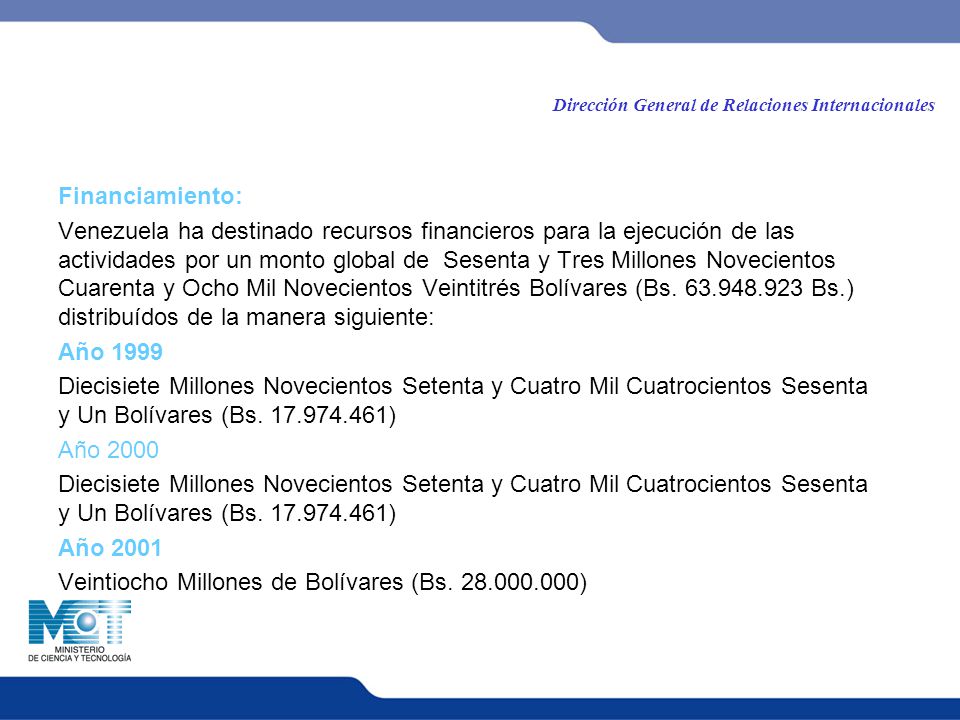 Dirección General de Relaciones Internacionales

Financiamiento:

Venezuela ha destinado recursos financieros para la ejecución de las actividades por un monto global de Sesenta y Tres Millones Novecientos Cuarenta y Ocho Mil Novecientos Veintitrés Bolívares (Bs. 63.948.923 Bs.) distribuídos de la manera siguiente:

Año 1999

Diecisiete Millones Novecientos Setenta y Cuatro Mil Cuatrocientos Sesenta y Un Bolívares (Bs. 17.974.461)

Año 2000

Diecisiete Millones Novecientos Setenta y Cuatro Mil Cuatrocientos Sesenta y Un Bolívares (Bs. 17.974.461)

Año 2001

Veintiocho Millones de Bolívares (Bs. 28.000.000)

MCT
MINISTERIO
DE CIENCIA Y TECNOLOGÍA